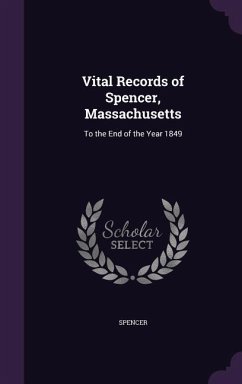 Vital Records of Spencer, Massachusetts

To the End of the Year 1849

Scholar SELECT

SPENCER